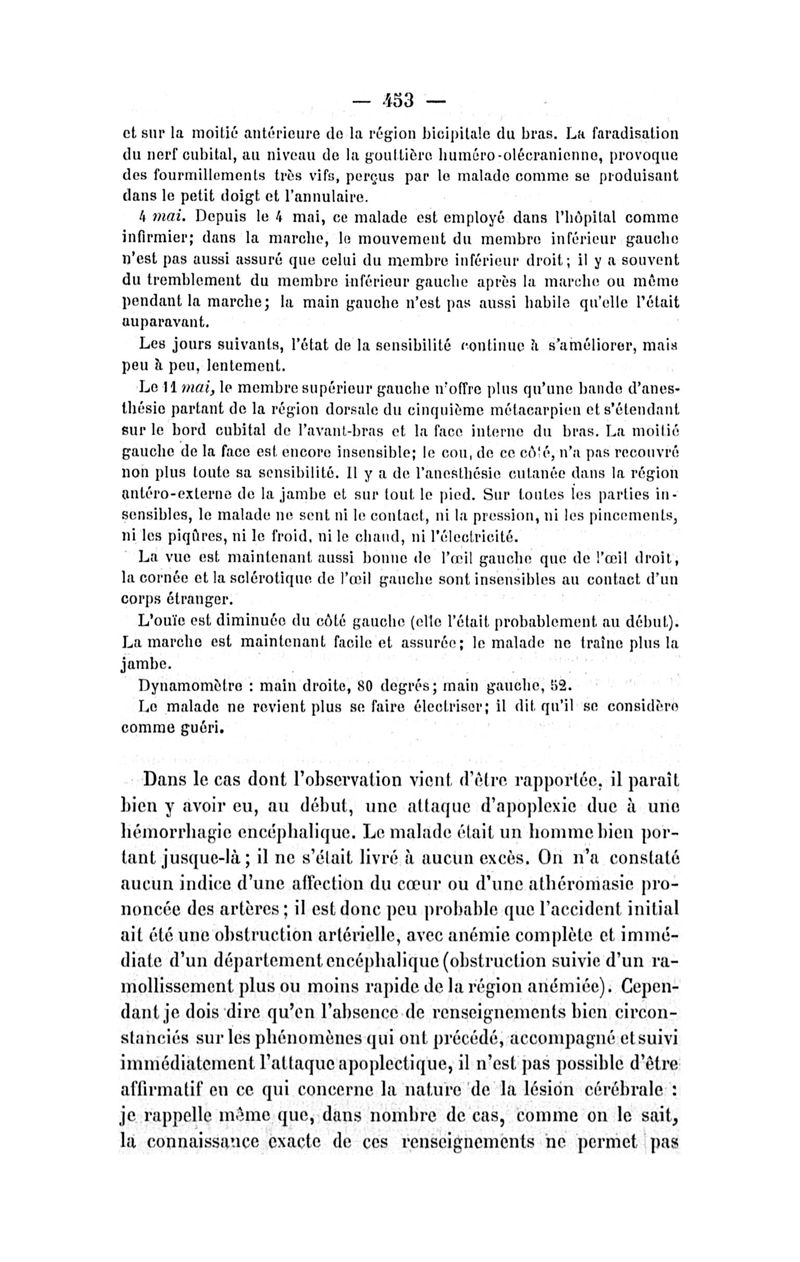 — 453 —

et sur la moitié antérieure de la région bicipitale du bras. La faradisation du nerf cubital, au niveau de la gouttière huméro-olécranienne, provoque des fourmillements très vifs, perçus par le malade comme se produisant dans le petit doigt et l'annulaire.

4 mai. Depuis le 4 mai, ce malade est employé dans l'hôpital comme infirmier; dans la marche, le mouvement du membre inférieur gauche n'est pas aussi assuré que celui du membre inférieur droit; il y a souvent du tremblement du membre inférieur gauche après la marche ou même pendant la marche; la main gauche n'est pas aussi habile qu'elle l'était auparavant.

Les jours suivants, l'état de la sensibilité continue à s'améliorer, mais peu à peu, lentement.

Le 11 mai, le membre supérieur gauche n'offre plus qu'une bande d'anesthésie partant de la région dorsale du cinquième métacarpien et s'étendant sur le bord cubital de l'avant-bras et la face interne du bras. La moitié gauche de la face est encore insensible; le cou, de ce côté, n'a pas recouvré non plus toute sa sensibilité. Il y a de l'anesthésie cutanée dans la région antéro-externe de la jambe et sur tout le pied. Sur toutes les parties insensibles, le malade ne sent ni le contact, ni la pression, ni les pincements, ni les piqûres, ni le froid, ni le chaud, ni l'électricité.

La vue est maintenant aussi bonne de l'œil gauche que de l'œil droit, la cornée et la sclérotique de l'œil gauche sont insensibles au contact d'un corps étranger.

L'ouïe est diminuée du côté gauche (elle l'était probablement au début). La marche est maintenant facile et assurée; le malade ne traîne plus la jambe.

Dynamomètre : main droite, 80 degrés; main gauche, 52.

Le malade ne revient plus se faire électriser; il dit qu'il se considère comme guéri.

Dans le cas dont l'observation vient d'être rapportée, il paraît bien y avoir eu, au début, une attaque d'apoplexie due à une hémorrhagie encéphalique. Le malade était un homme bien portant jusque-là; il ne s'était livré à aucun excès. On n'a constaté aucun indice d'une affection du cœur ou d'une athéromasie prononcée des artères; il est donc peu probable que l'accident initial ait été une obstruction artérielle, avec anémie complète et immédiate d'un département encéphalique (obstruction suivie d'un ramollissement plus ou moins rapide de la région anémiée). Cependant je dois dire qu'en l'absence de renseignements bien circonstanciés sur les phénomènes qui ont précédé, accompagné et suivi immédiatement l'attaque apoplectique, il n'est pas possible d'être affirmatif en ce qui concerne la nature de la lésion cérébrale : je rappelle même que, dans nombre de cas, comme on le sait, la connaissance exacte de ces renseignements ne permet pas